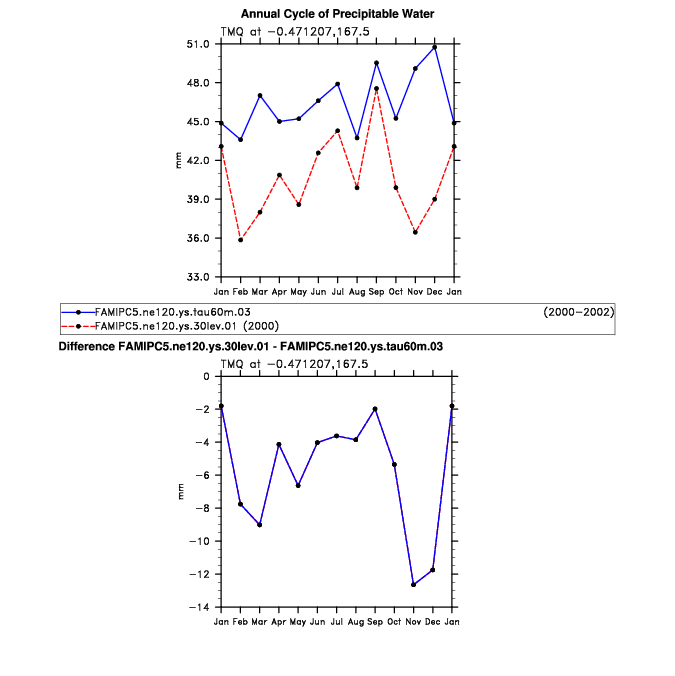 Annual Cycle of Precipitable Water

TMQ at −0.471207,167.5

51.0
48.0
45.0
42.0
39.0
36.0
33.0

mm

Jan Feb Mar Apr May Jun Jul Aug Sep Oct Nov Dec Jan

FAMIPC5.ne120.ys.tau60m.03 (2000−2002)
FAMIPC5.ne120.ys.30lev.01 (2000)

Difference FAMIPC5.ne120.ys.30lev.01 - FAMIPC5.ne120.ys.tau60m.03

TMQ at −0.471207,167.5

0
−2
−4
−6
−8
−10
−12
−14

mm

Jan Feb Mar Apr May Jun Jul Aug Sep Oct Nov Dec Jan